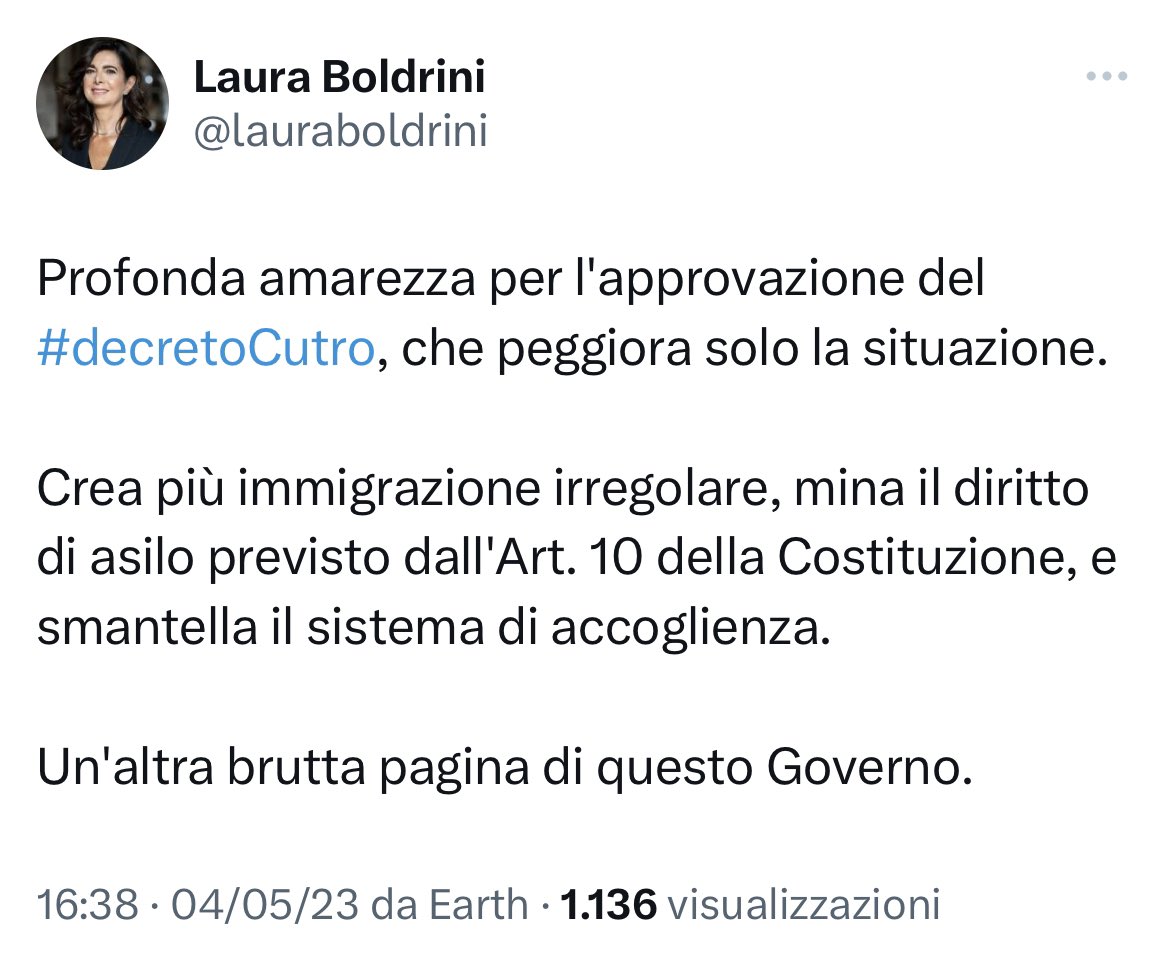 Laura Boldrini
@lauraboldrini

Profonda amarezza per l'approvazione del #decretoCutro, che peggiora solo la situazione.

Crea più immigrazione irregolare, mina il diritto di asilo previsto dall'Art. 10 della Costituzione, e smantella il sistema di accoglienza.

Un'altra brutta pagina di questo Governo.

16:38 · 04/05/23 da Earth · 1.136 visualizzazioni